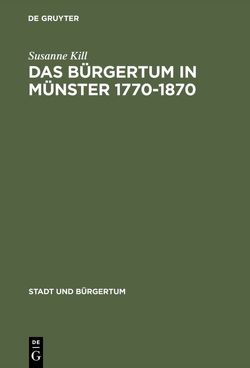 DE GRUYTER

Susanne Kill

DAS BÜRGERTUM IN MÜNSTER 1770-1870

STADT UND BÜRGERTUM

DE
G